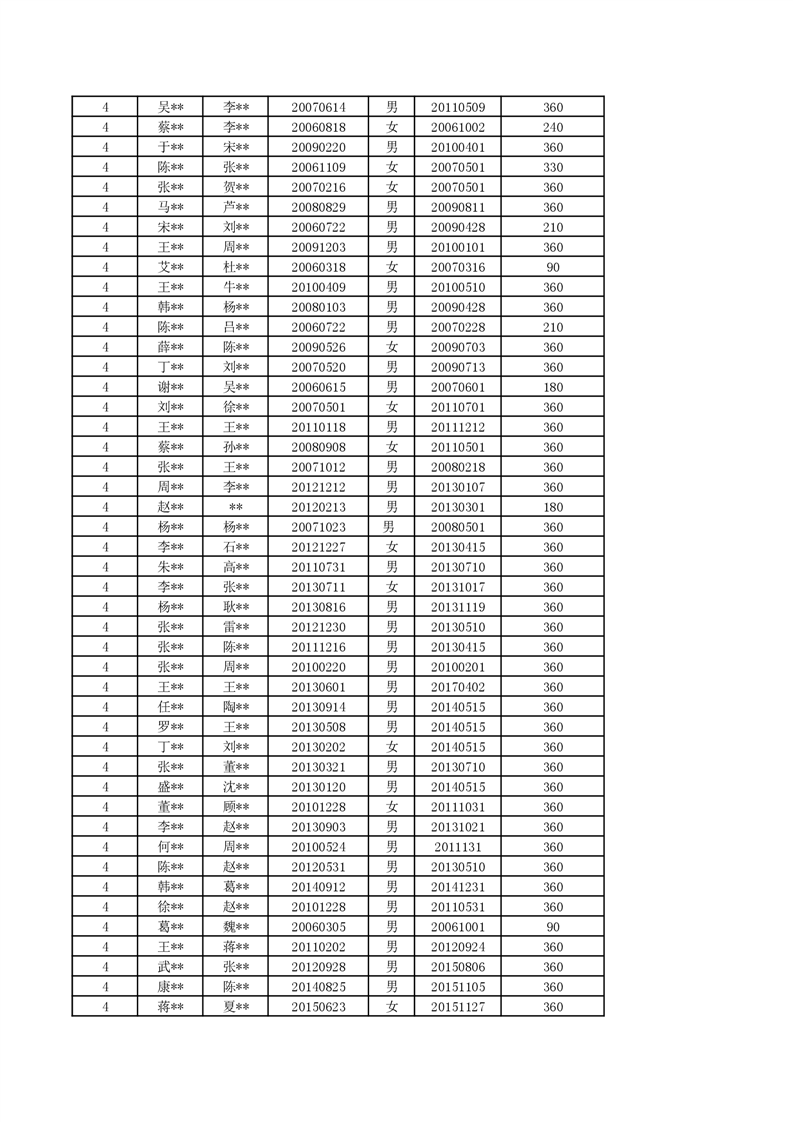 | 4 | 吴** | 李** | 20070614 | 男 | 20110509 | 360 |
|---|---|---|---|---|---|---|
| 4 | 蔡** | 李** | 20060818 | 女 | 20061002 | 240 |
| 4 | 于** | 宋** | 20090220 | 男 | 20100401 | 360 |
| 4 | 陈** | 张** | 20061109 | 女 | 20070501 | 330 |
| 4 | 张** | 贺** | 20070216 | 女 | 20070501 | 360 |
| 4 | 马** | 芦** | 20080829 | 男 | 20090811 | 360 |
| 4 | 宋** | 刘** | 20060722 | 男 | 20090428 | 210 |
| 4 | 王** | 周** | 20091203 | 男 | 20100101 | 360 |
| 4 | 艾** | 杜** | 20060318 | 女 | 20070316 | 90 |
| 4 | 王** | 牛** | 20100409 | 男 | 20100510 | 360 |
| 4 | 韩** | 杨** | 20080103 | 男 | 20090428 | 360 |
| 4 | 陈** | 吕** | 20060722 | 男 | 20070228 | 210 |
| 4 | 薛** | 陈** | 20090526 | 女 | 20090703 | 360 |
| 4 | 丁** | 刘** | 20070520 | 男 | 20090713 | 360 |
| 4 | 谢** | 吴** | 20060615 | 男 | 20070601 | 180 |
| 4 | 刘** | 徐** | 20070501 | 女 | 20110701 | 360 |
| 4 | 王** | 王** | 20110118 | 男 | 20111212 | 360 |
| 4 | 蔡** | 孙** | 20080908 | 女 | 20110501 | 360 |
| 4 | 张** | 王** | 20071012 | 男 | 20080218 | 360 |
| 4 | 周** | 李** | 20121212 | 男 | 20130107 | 360 |
| 4 | 赵** | ** | 20120213 | 男 | 20130301 | 180 |
| 4 | 杨** | 杨** | 20071023 | 男 | 20080501 | 360 |
| 4 | 李** | 石** | 20121227 | 女 | 20130415 | 360 |
| 4 | 朱** | 高** | 20110731 | 男 | 20130710 | 360 |
| 4 | 李** | 张** | 20130711 | 女 | 20131017 | 360 |
| 4 | 杨** | 耿** | 20130816 | 男 | 20131119 | 360 |
| 4 | 张** | 雷** | 20121230 | 男 | 20130510 | 360 |
| 4 | 张** | 陈** | 20111216 | 男 | 20130415 | 360 |
| 4 | 张** | 周** | 20100220 | 男 | 20100201 | 360 |
| 4 | 王** | 王** | 20130601 | 男 | 20170402 | 360 |
| 4 | 任** | 陶** | 20130914 | 男 | 20140515 | 360 |
| 4 | 罗** | 王** | 20130508 | 男 | 20140515 | 360 |
| 4 | 丁** | 刘** | 20130202 | 女 | 20140515 | 360 |
| 4 | 张** | 董** | 20130321 | 男 | 20130710 | 360 |
| 4 | 盛** | 沈** | 20130120 | 男 | 20140515 | 360 |
| 4 | 董** | 顾** | 20101228 | 女 | 20111031 | 360 |
| 4 | 李** | 赵** | 20130903 | 男 | 20131021 | 360 |
| 4 | 何** | 周** | 20100524 | 男 | 2011131 | 360 |
| 4 | 陈** | 赵** | 20120531 | 男 | 20130510 | 360 |
| 4 | 韩** | 葛** | 20140912 | 男 | 20141231 | 360 |
| 4 | 徐** | 赵** | 20101228 | 男 | 20110531 | 360 |
| 4 | 葛** | 魏** | 20060305 | 男 | 20061001 | 90 |
| 4 | 王** | 蒋** | 20110202 | 男 | 20120924 | 360 |
| 4 | 武** | 张** | 20120928 | 男 | 20150806 | 360 |
| 4 | 康** | 陈** | 20140825 | 男 | 20151105 | 360 |
| 4 | 蒋** | 夏** | 20150623 | 女 | 20151127 | 360 |